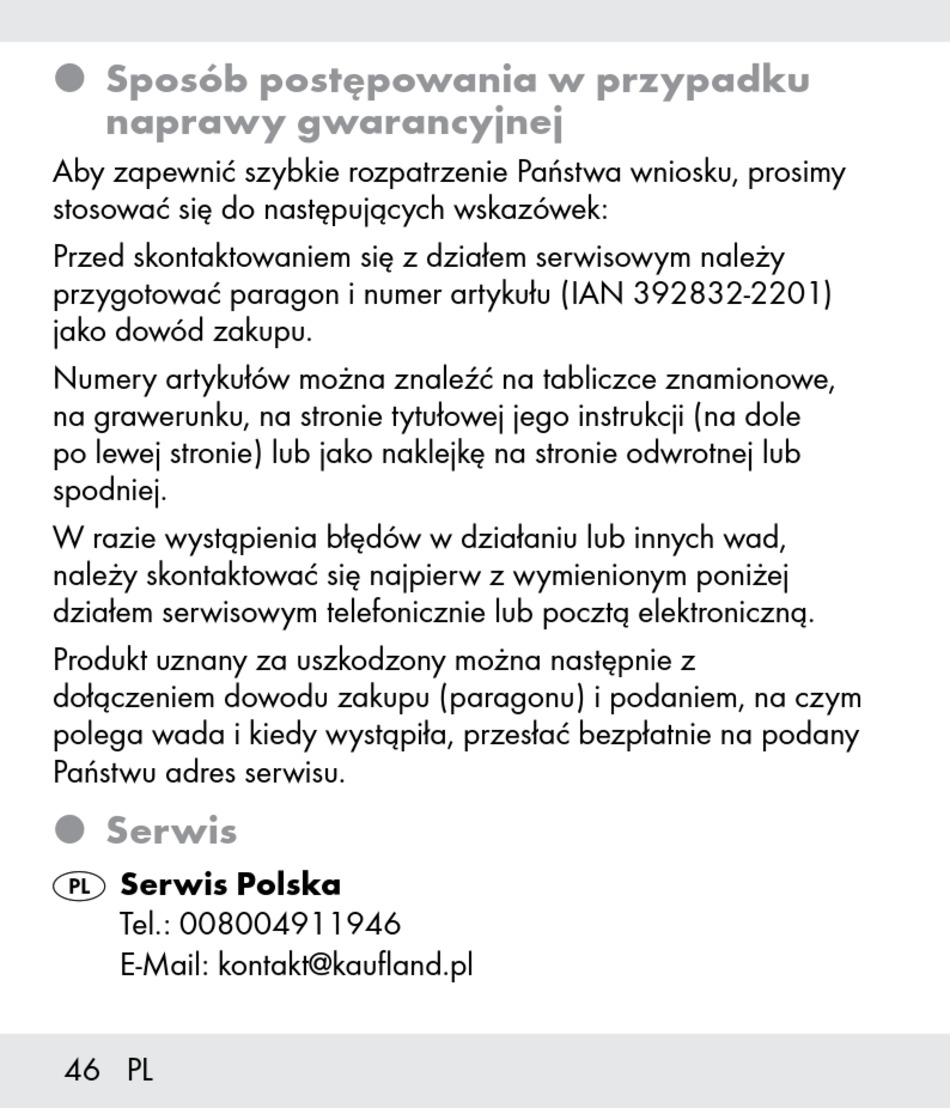 Sposób postępowania w przypadku naprawy gwarancyjnej

Aby zapewnić szybkie rozpatrzenie Państwa wniosku, prosimy stosować się do następujących wskazówek:

Przed skontaktowaniem się z działem serwisowym należy przygotować paragon i numer artykułu (IAN 392832-2201) jako dowód zakupu.

Numery artykułów można znaleźć na tabliczce znamionowe, na grawerunku, na stronie tytułowej jego instrukcji (na dole po lewej stronie) lub jako naklejkę na stronie odwrotnej lub spodniej.

W razie wystąpienia błędów w działaniu lub innych wad, należy skontaktować się najpierw z wymienionym poniżej działem serwisowym telefonicznie lub pocztą elektroniczną.

Produkt uznany za uszkodzony można następnie z dołączeniem dowodu zakupu (paragonu) i podaniem, na czym polega wada i kiedy wystąpiła, przesłać bezpłatnie na podany Państwu adres serwisu.

Serwis

PL Serwis Polska
Tel.: 008004911946
E-Mail: kontakt@kaufland.pl

46 PL